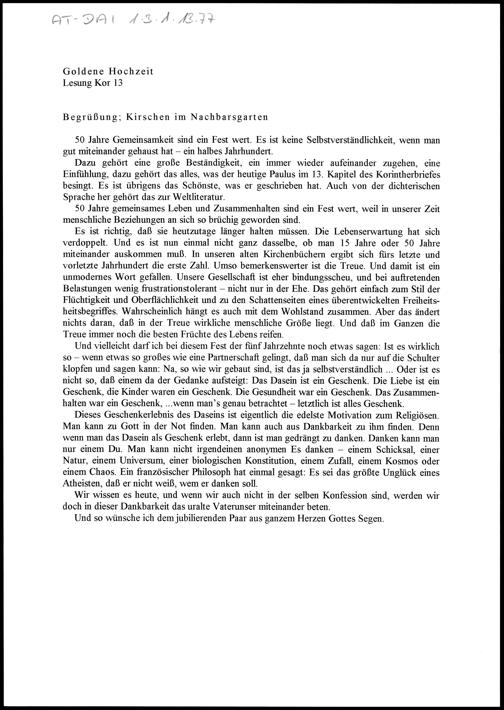 AT-DAI 1.3.1.13.77

Goldene Hochzeit
Lesung Kor 13

Begrüßung; Kirschen im Nachbarsgarten

50 Jahre Gemeinsamkeit sind ein Fest wert. Es ist keine Selbstverständlichkeit, wenn man gut miteinander gehaust hat – ein halbes Jahrhundert.

Dazu gehört eine große Beständigkeit, ein immer wieder aufeinander zugehen, eine Einfühlung, dazu gehört das alles, was der heutige Paulus im 13. Kapitel des Korintherbriefes besingt. Es ist übrigens das Schönste, was er geschrieben hat. Auch von der dichterischen Sprache her gehört das zur Weltliteratur.

50 Jahre gemeinsames Leben und Zusammenhalten sind ein Fest wert, weil in unserer Zeit menschliche Beziehungen an sich so brüchig geworden sind.

Es ist richtig, daß sie heutzutage länger halten müssen. Die Lebenserwartung hat sich verdoppelt. Und es ist nun einmal nicht ganz dasselbe, ob man 15 Jahre oder 50 Jahre miteinander auskommen muß. In unseren alten Kirchenbüchern ergibt sich fürs letzte und vorletzte Jahrhundert die erste Zahl. Umso bemerkenswerter ist die Treue. Und damit ist ein unmodernes Wort gefallen. Unsere Gesellschaft ist eher bindungsscheu, und bei auftretenden Belastungen wenig frustrationstolerant – nicht nur in der Ehe. Das gehört einfach zum Stil der Flüchtigkeit und Oberflächlichkeit und zu den Schattenseiten eines überentwickelten Freiheitsbegriffes. Wahrscheinlich hängt es auch mit dem Wohlstand zusammen. Aber das ändert nichts daran, daß in der Treue wirkliche menschliche Größe liegt. Und daß im Ganzen die Treue immer noch die besten Früchte des Lebens reifen.

Und vielleicht darf ich bei diesem Fest der fünf Jahrzehnte noch etwas sagen: Ist es wirklich so – wenn etwas so großes wie eine Partnerschaft gelingt, daß man sich da nur auf die Schulter klopfen und sagen kann: Na, so wie wir gebaut sind, ist das ja selbstverständlich ... Oder ist es nicht so, daß einem da der Gedanke aufsteigt: Das Dasein ist ein Geschenk. Die Liebe ist ein Geschenk, die Kinder waren ein Geschenk. Die Gesundheit war ein Geschenk. Das Zusammenhalten war ein Geschenk, ...wenn man's genau betrachtet – letztlich ist alles Geschenk.

Dieses Geschenkerlebnis des Daseins ist eigentlich die edelste Motivation zum Religiösen. Man kann zu Gott in der Not finden. Man kann auch aus Dankbarkeit zu ihm finden. Denn wenn man das Dasein als Geschenk erlebt, dann ist man gedrängt zu danken. Danken kann man nur einem Du. Man kann nicht irgendeinen anonymen Es danken – einem Schicksal, einer Natur, einem Universum, einer biologischen Konstitution, einem Zufall, einem Kosmos oder einem Chaos. Ein französischer Philosoph hat einmal gesagt: Es sei das größte Unglück eines Atheisten, daß er nicht weiß, wem er danken soll.

Wir wissen es heute, und wenn wir auch nicht in der selben Konfession sind, werden wir doch in dieser Dankbarkeit das uralte Vaterunser miteinander beten.

Und so wünsche ich dem jubilierenden Paar aus ganzem Herzen Gottes Segen.